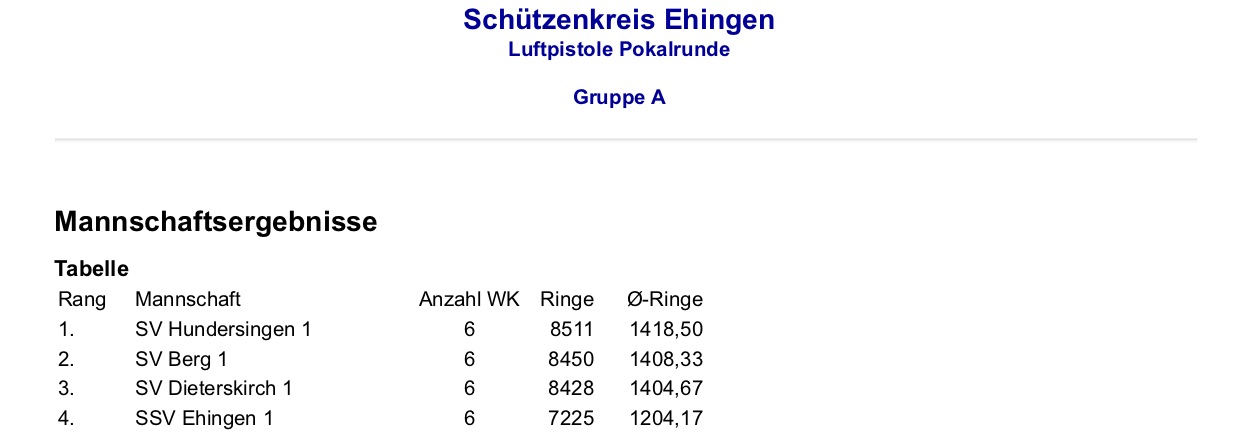 Schützenkreis Ehingen
Luftpistole Pokalrunde

Gruppe A

Mannschaftsergebnisse

Tabelle

| Rang | Mannschaft | Anzahl WK | Ringe | Ø-Ringe |
|---|---|---|---|---|
| 1. | SV Hundersingen 1 | 6 | 8511 | 1418,50 |
| 2. | SV Berg 1 | 6 | 8450 | 1408,33 |
| 3. | SV Dieterskirch 1 | 6 | 8428 | 1404,67 |
| 4. | SSV Ehingen 1 | 6 | 7225 | 1204,17 |